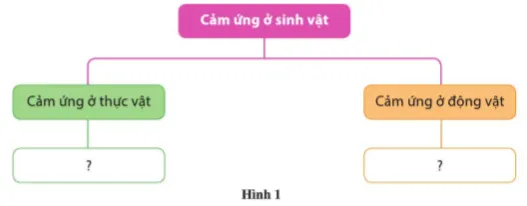 Cảm ứng ở sinh vật

Cảm ứng ở thực vật

Cảm ứng ở động vật

?

?

Hình 1